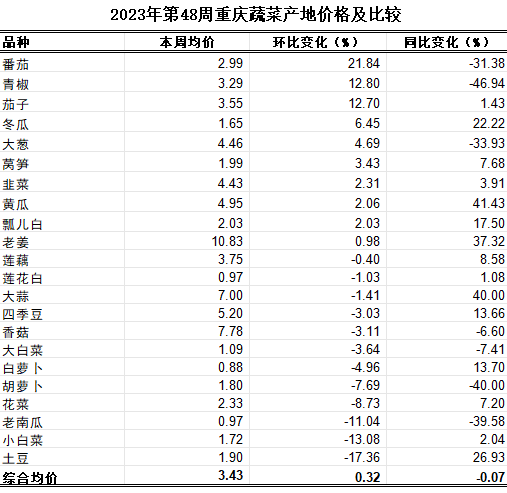 2023年第48周重庆蔬菜产地价格及比较

| 品种 | 本周均价 | 环比变化（%） | 同比变化（%） |
|---|---|---|---|
| 番茄 | 2.99 | 21.84 | -31.38 |
| 青椒 | 3.29 | 12.80 | -46.94 |
| 茄子 | 3.55 | 12.70 | 1.43 |
| 冬瓜 | 1.65 | 6.45 | 22.22 |
| 大葱 | 4.46 | 4.69 | -33.93 |
| 莴笋 | 1.99 | 3.43 | 7.68 |
| 韭菜 | 4.43 | 2.31 | 3.91 |
| 黄瓜 | 4.95 | 2.06 | 41.43 |
| 瓢儿白 | 2.03 | 2.03 | 17.50 |
| 老姜 | 10.83 | 0.98 | 37.32 |
| 莲藕 | 3.75 | -0.40 | 8.58 |
| 莲花白 | 0.97 | -1.03 | 1.08 |
| 大蒜 | 7.00 | -1.41 | 40.00 |
| 四季豆 | 5.20 | -3.03 | 13.66 |
| 香菇 | 7.78 | -3.11 | -6.60 |
| 大白菜 | 1.09 | -3.64 | -7.41 |
| 白萝卜 | 0.88 | -4.96 | 13.70 |
| 胡萝卜 | 1.80 | -7.69 | -40.00 |
| 花菜 | 2.33 | -8.73 | 7.20 |
| 老南瓜 | 0.97 | -11.04 | -39.58 |
| 小白菜 | 1.72 | -13.08 | 2.04 |
| 土豆 | 1.90 | -17.36 | 26.93 |
| 综合均价 | 3.43 | 0.32 | -0.07 |